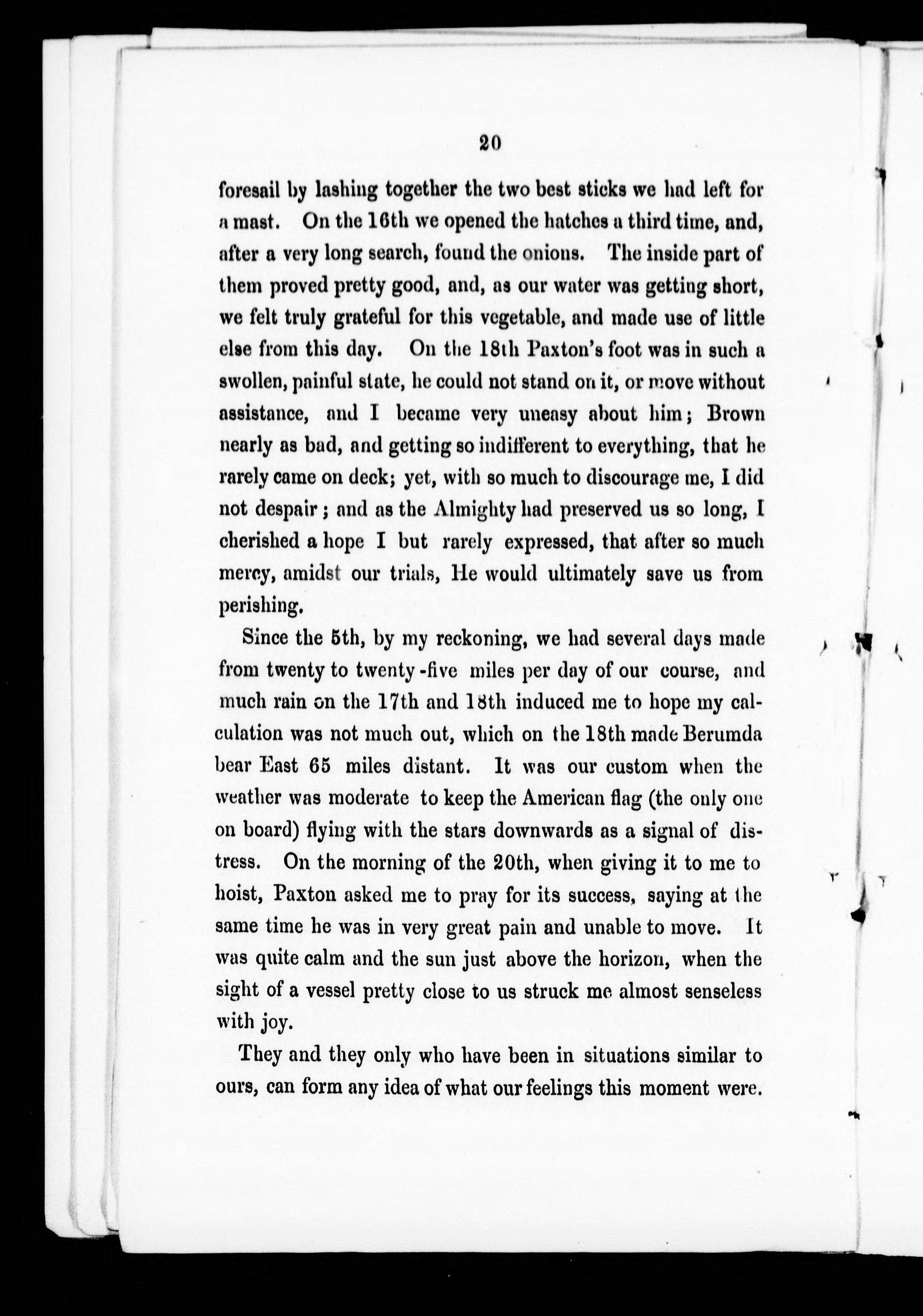 20

foresail by lashing together the two best sticks we had left for a mast. On the 16th we opened the hatches a third time, and, after a very long search, found the onions. The inside part of them proved pretty good, and, as our water was getting short, we felt truly grateful for this vegetable, and made use of little else from this day. On the 18th Paxton's foot was in such a swollen, painful state, he could not stand on it, or move without assistance, and I became very uneasy about him; Brown nearly as bad, and getting so indifferent to everything, that he rarely came on deck; yet, with so much to discourage me, I did not despair; and as the Almighty had preserved us so long, I cherished a hope I but rarely expressed, that after so much mercy, amidst our trials, He would ultimately save us from perishing.

Since the 5th, by my reckoning, we had several days made from twenty to twenty-five miles per day of our course, and much rain on the 17th and 18th induced me to hope my calculation was not much out, which on the 18th made Berumda bear East 65 miles distant. It was our custom when the weather was moderate to keep the American flag (the only one on board) flying with the stars downwards as a signal of distress. On the morning of the 20th, when giving it to me to hoist, Paxton asked me to pray for its success, saying at the same time he was in very great pain and unable to move. It was quite calm and the sun just above the horizon, when the sight of a vessel pretty close to us struck me almost senseless with joy.

They and they only who have been in situations similar to ours, can form any idea of what our feelings this moment were.